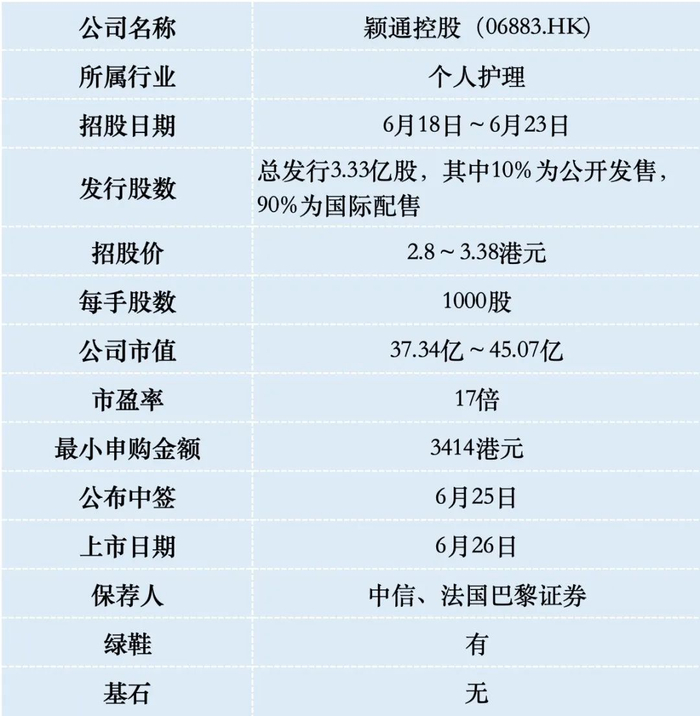 | 公司名称 | 颖通控股（06883.HK） |
|---|---|
| 所属行业 | 个人护理 |
| 招股日期 | 6月18日～6月23日 |
| 发行股数 | 总发行3.33亿股，其中10%为公开发售，90%为国际配售 |
| 招股价 | 2.8～3.38港元 |
| 每手股数 | 1000股 |
| 公司市值 | 37.34亿～45.07亿 |
| 市盈率 | 17倍 |
| 最小申购金额 | 3414港元 |
| 公布中签 | 6月25日 |
| 上市日期 | 6月26日 |
| 保荐人 | 中信、法国巴黎证券 |
| 绿鞋 | 有 |
| 基石 | 无 |